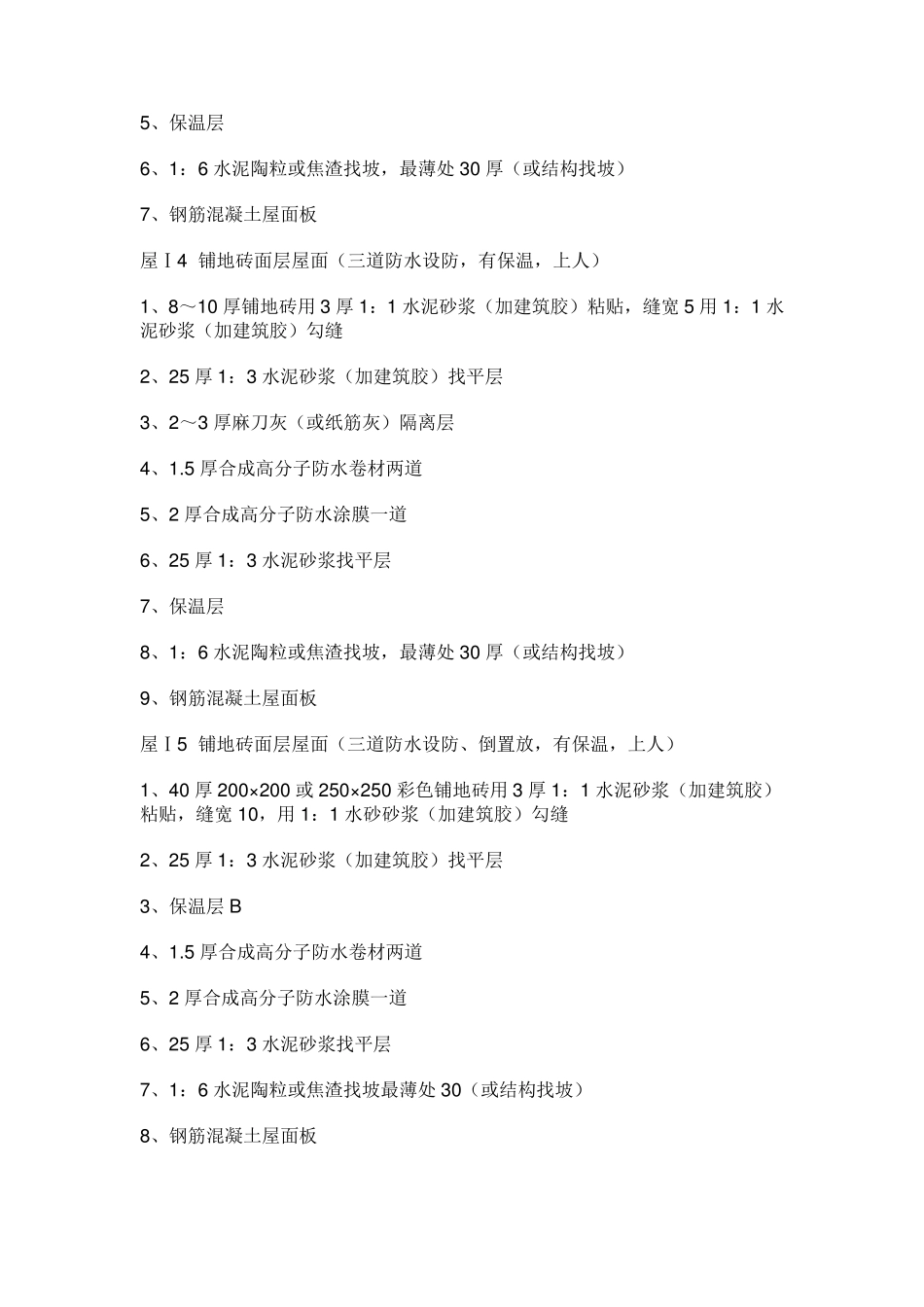 5、保温层

6、1：6 水泥陶粒或焦渣找坡，最薄处 30 厚（或结构找坡）

7、钢筋混凝土屋面板

屋Ⅰ4 铺地砖面层屋面（三道防水设防，有保温，上人）

1、8～10 厚铺地砖用 3 厚 1：1 水泥砂浆（加建筑胶）粘贴，缝宽 5 用 1：1 水泥砂浆（加建筑胶）勾缝

2、25 厚 1：3 水泥砂浆（加建筑胶）找平层

3、2～3 厚麻刀灰（或纸筋灰）隔离层

4、1.5 厚合成高分子防水卷材两道

5、2 厚合成高分子防水涂膜一道

6、25 厚 1：3 水泥砂浆找平层

7、保温层

8、1：6 水泥陶粒或焦渣找坡，最薄处 30 厚（或结构找坡）

9、钢筋混凝土屋面板

屋Ⅰ5 铺地砖面层屋面（三道防水设防、倒置放，有保温，上人）

1、40 厚 200×200 或 250×250 彩色铺地砖用 3 厚 1：1 水泥砂浆（加建筑胶）粘贴，缝宽 10，用 1：1 水砂砂浆（加建筑胶）勾缝

2、25 厚 1：3 水泥砂浆（加建筑胶）找平层

3、保温层 B

4、1.5 厚合成高分子防水卷材两道

5、2 厚合成高分子防水涂膜一道

6、25 厚 1：3 水泥砂浆找平层

7、1：6 水泥陶粒或焦渣找坡最薄处 30（或结构找坡）

8、钢筋混凝土屋面板